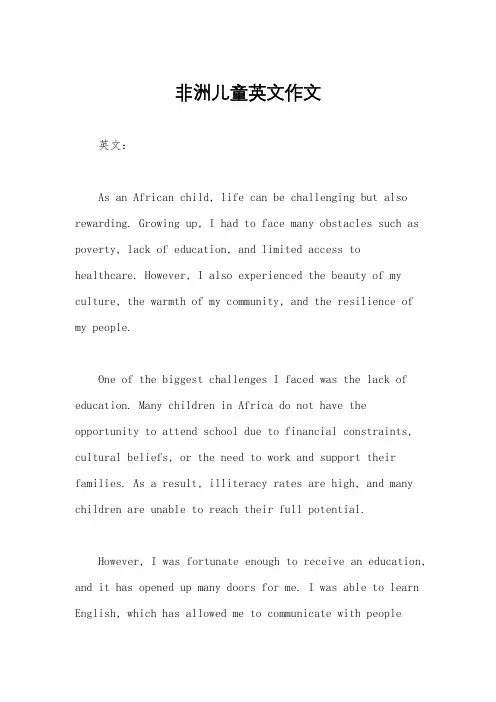 非洲儿童英文作文

英文：

As an African child, life can be challenging but also rewarding. Growing up, I had to face many obstacles such as poverty, lack of education, and limited access to healthcare. However, I also experienced the beauty of my culture, the warmth of my community, and the resilience of my people.

One of the biggest challenges I faced was the lack of education. Many children in Africa do not have the opportunity to attend school due to financial constraints, cultural beliefs, or the need to work and support their families. As a result, illiteracy rates are high, and many children are unable to reach their full potential.

However, I was fortunate enough to receive an education, and it has opened up many doors for me. I was able to learn English, which has allowed me to communicate with people